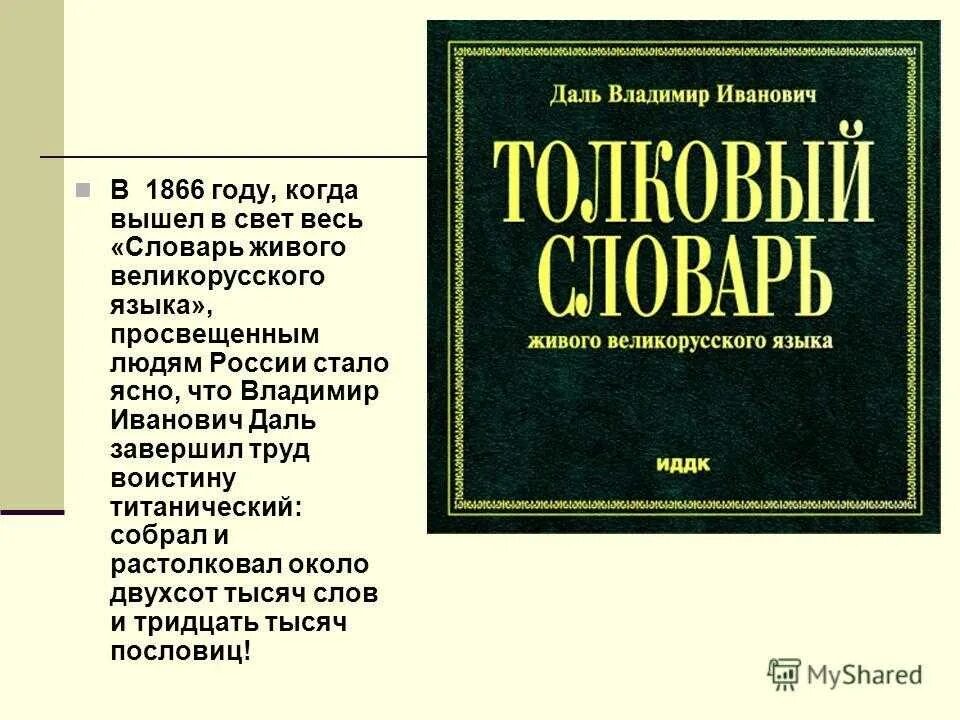 В 1866 году, когда вышел в свет весь «Словарь живого великорусского языка», просвещенным людям России стало ясно, что Владимир Иванович Даль завершил труд воистину титанический: собрал и растолковал около двухсот тысяч слов и тридцать тысяч пословиц!

Даль Владимир Иванович

ТОЛКОВЫЙ СЛОВАРЬ

живого великорусского языка

ИДДК

MyShared